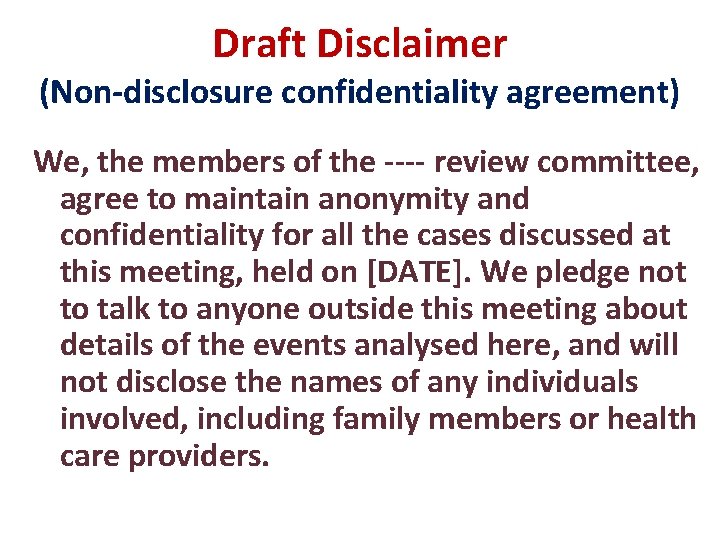 Draft Disclaimer
(Non-disclosure confidentiality agreement)

We, the members of the ---- review committee, agree to maintain anonymity and confidentiality for all the cases discussed at this meeting, held on [DATE]. We pledge not to talk to anyone outside this meeting about details of the events analysed here, and will not disclose the names of any individuals involved, including family members or health care providers.